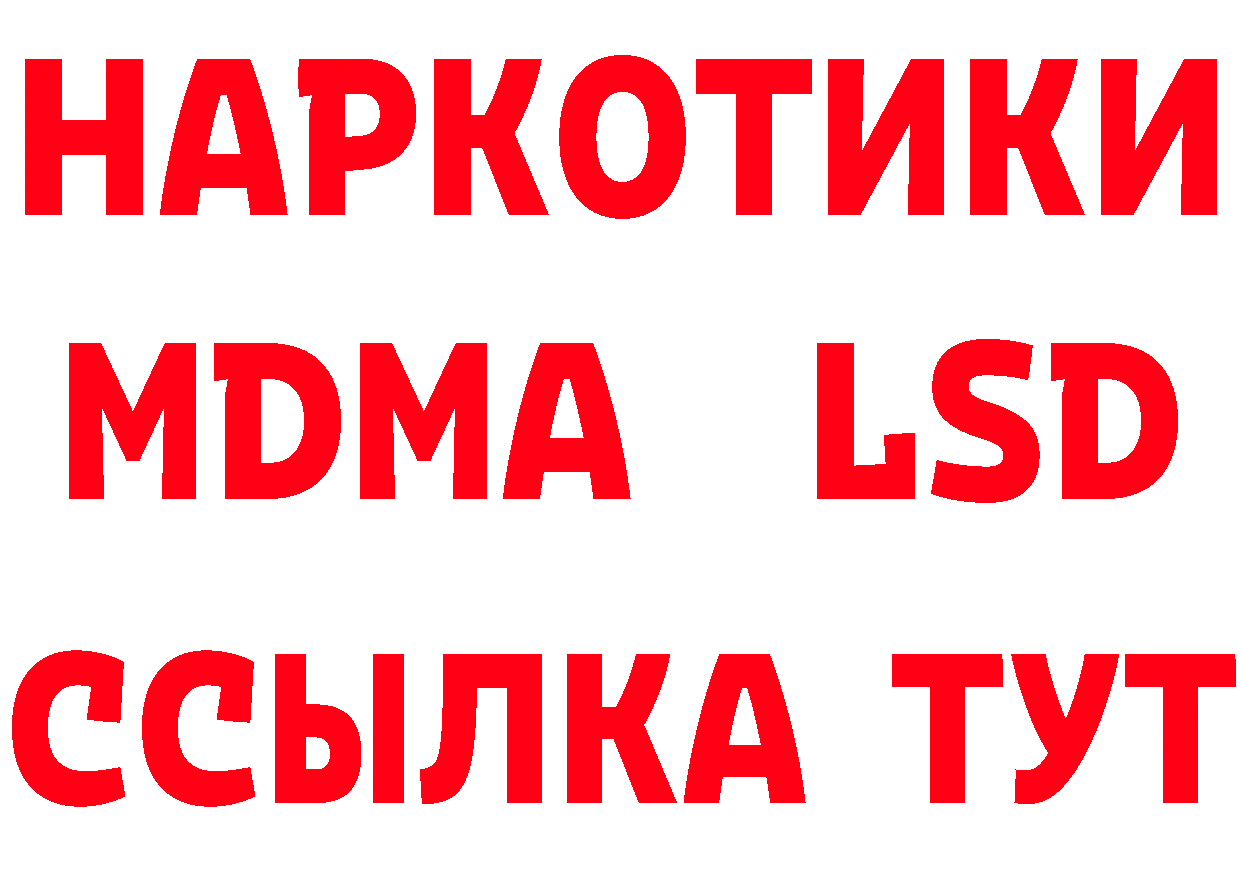 НАРКОТИКИ
MDMA LSD
ССЫЛКА ТУТ